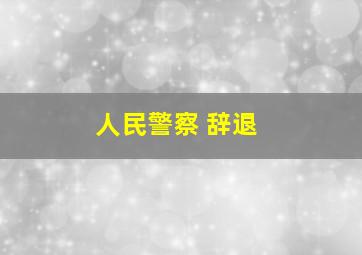 人民警察 辞退